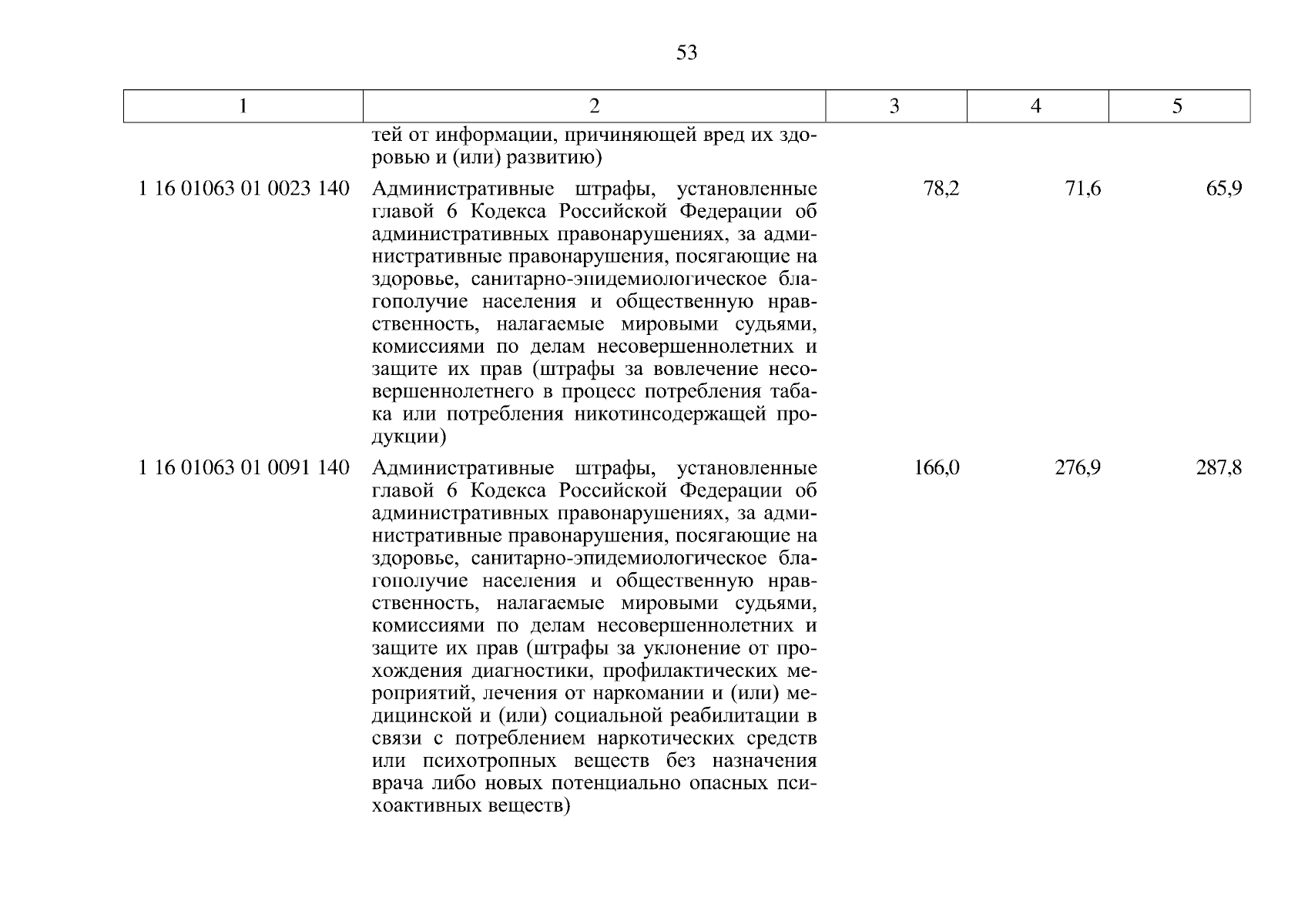 53

| 1 | 2 | 3 | 4 | 5 |
|---|---|---|---|---|
| | тей от информации, причиняющей вред их здоровью и (или) развитию) | | | |
| 1 16 01063 01 0023 140 | Административные штрафы, установленные главой 6 Кодекса Российской Федерации об административных правонарушениях, за административные правонарушения, посягающие на здоровье, санитарно-эпидемиологическое благополучие населения и общественную нравственность, налагаемые мировыми судьями, комиссиями по делам несовершеннолетних и защите их прав (штрафы за вовлечение несовершеннолетнего в процесс потребления табака или потребления никотинсодержащей продукции) | 78,2 | 71,6 | 65,9 |
| 1 16 01063 01 0091 140 | Административные штрафы, установленные главой 6 Кодекса Российской Федерации об административных правонарушениях, за административные правонарушения, посягающие на здоровье, санитарно-эпидемиологическое благополучие населения и общественную нравственность, налагаемые мировыми судьями, комиссиями по делам несовершеннолетних и защите их прав (штрафы за уклонение от прохождения диагностики, профилактических мероприятий, лечения от наркомании и (или) медицинской и (или) социальной реабилитации в связи с потреблением наркотических средств или психотропных веществ без назначения врача либо новых потенциально опасных психоактивных веществ) | 166,0 | 276,9 | 287,8 |